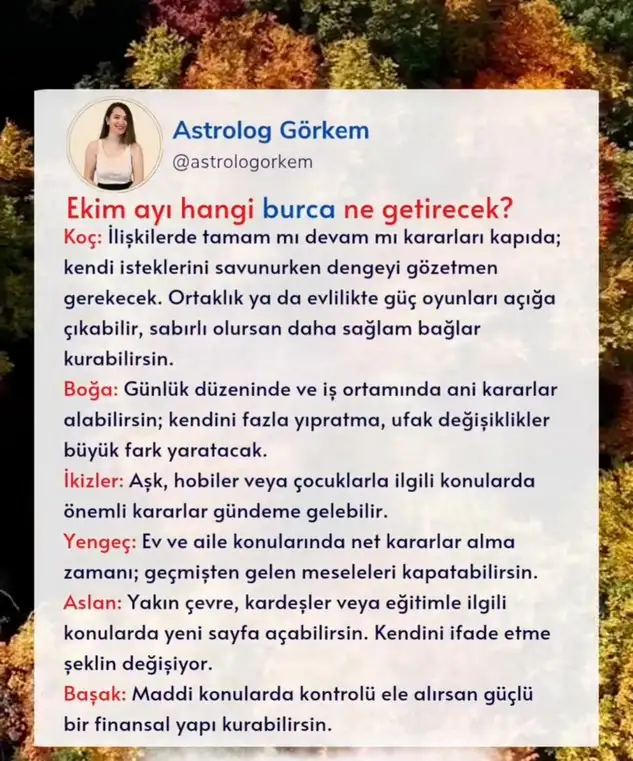 Astrolog Görkem
@astrologorkem

Ekim ayı hangi burca ne getirecek?

Koç: İlişkilerde tamam mı devam mı kararları kapıda; kendi isteklerini savunurken dengeyi gözetmen gerekecek. Ortaklık ya da evlilikte güç oyunları açığa çıkabilir, sabırlı olursan daha sağlam bağlar kurabilirsin.

Boğa: Günlük düzeninde ve iş ortamında ani kararlar alabilirsin; kendini fazla yıpratma, ufak değişiklikler büyük fark yaratacak.

İkizler: Aşk, hobiler veya çocuklarla ilgili konularda önemli kararlar gündeme gelebilir.

Yengeç: Ev ve aile konularında net kararlar alma zamanı; geçmişten gelen meseleleri kapatabilirsin.

Aslan: Yakın çevre, kardeşler veya eğitimle ilgili konularda yeni sayfa açabilirsin. Kendini ifade etme şeklin değişiyor.

Başak: Maddi konularda kontrolü ele alırsan güçlü bir finansal yapı kurabilirsin.